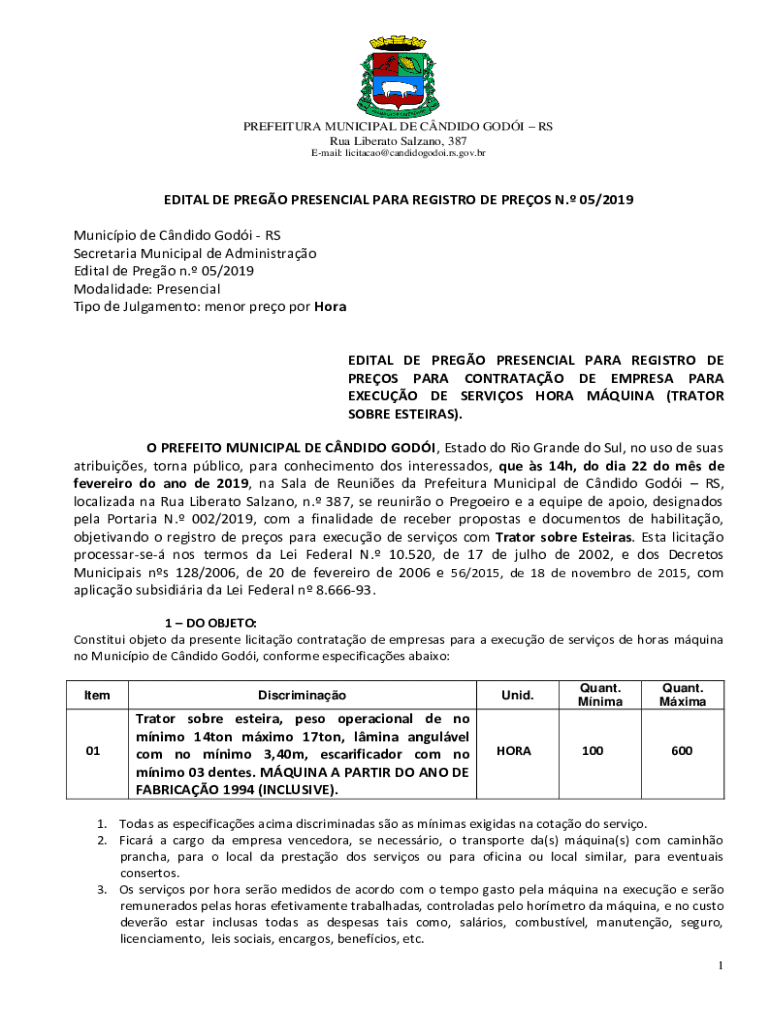 PREFEITURA MUNICIPAL DE CÂNDIDO GODÓI – RS
Rua Liberato Salzano, 387
E-mail: licitacao@candidogodoi.rs.gov.br

EDITAL DE PREGÃO PRESENCIAL PARA REGISTRO DE PREÇOS N.º 05/2019

Município de Cândido Godói - RS
Secretaria Municipal de Administração
Edital de Pregão n.º 05/2019
Modalidade: Presencial
Tipo de Julgamento: menor preço por Hora

EDITAL DE PREGÃO PRESENCIAL PARA REGISTRO DE PREÇOS PARA CONTRATAÇÃO DE EMPRESA PARA EXECUÇÃO DE SERVIÇOS HORA MÁQUINA (TRATOR SOBRE ESTEIRAS).

O PREFEITO MUNICIPAL DE CÂNDIDO GODÓI, Estado do Rio Grande do Sul, no uso de suas atribuições, torna público, para conhecimento dos interessados, que às 14h, do dia 22 do mês de fevereiro do ano de 2019, na Sala de Reuniões da Prefeitura Municipal de Cândido Godói – RS, localizada na Rua Liberato Salzano, n.º 387, se reunirão o Pregoeiro e a equipe de apoio, designados pela Portaria N.º 002/2019, com a finalidade de receber propostas e documentos de habilitação, objetivando o registro de preços para execução de serviços com Trator sobre Esteiras. Esta licitação processar-se-á nos termos da Lei Federal N.º 10.520, de 17 de julho de 2002, e dos Decretos Municipais nºs 128/2006, de 20 de fevereiro de 2006 e 56/2015, de 18 de novembro de 2015, com aplicação subsidiária da Lei Federal nº 8.666-93.

1 – DO OBJETO:
Constitui objeto da presente licitação contratação de empresas para a execução de serviços de horas máquina no Município de Cândido Godói, conforme especificações abaixo:

| Item | Discriminação | Unid. | Quant. Mínima | Quant. Máxima |
|---|---|---|---|---|
| 01 | Trator sobre esteira, peso operacional de no mínimo 14ton máximo 17ton, lâmina angulável com no mínimo 3,40m, escarificador com no mínimo 03 dentes. MÁQUINA A PARTIR DO ANO DE FABRICAÇÃO 1994 (INCLUSIVE). | HORA | 100 | 600 |

1. Todas as especificações acima discriminadas são as mínimas exigidas na cotação do serviço.
2. Ficará a cargo da empresa vencedora, se necessário, o transporte da(s) máquina(s) com caminhão prancha, para o local da prestação dos serviços ou para oficina ou local similar, para eventuais consertos.
3. Os serviços por hora serão medidos de acordo com o tempo gasto pela máquina na execução e serão remunerados pelas horas efetivamente trabalhadas, controladas pelo horímetro da máquina, e no custo deverão estar inclusas todas as despesas tais como, salários, combustível, manutenção, seguro, licenciamento, leis sociais, encargos, benefícios, etc.

1